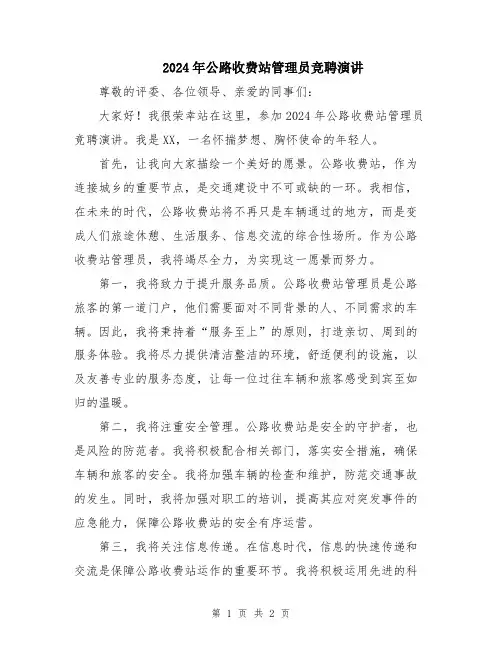 2024年公路收费站管理员竞聘演讲

尊敬的评委、各位领导、亲爱的同事们：

大家好！我很荣幸站在这里，参加2024年公路收费站管理员竞聘演讲。我是XX，一名怀揣梦想、胸怀使命的年轻人。

首先，让我向大家描绘一个美好的愿景。公路收费站，作为连接城乡的重要节点，是交通建设中不可或缺的一环。我相信，在未来的时代，公路收费站将不再只是车辆通过的地方，而是变成人们旅途休憩、生活服务、信息交流的综合性场所。作为公路收费站管理员，我将竭尽全力，为实现这一愿景而努力。

第一，我将致力于提升服务品质。公路收费站管理员是公路旅客的第一道门户，他们需要面对不同背景的人、不同需求的车辆。因此，我将秉持着“服务至上”的原则，打造亲切、周到的服务体验。我将尽力提供清洁整洁的环境，舒适便利的设施，以及友善专业的服务态度，让每一位过往车辆和旅客感受到宾至如归的温暖。

第二，我将注重安全管理。公路收费站是安全的守护者，也是风险的防范者。我将积极配合相关部门，落实安全措施，确保车辆和旅客的安全。我将加强车辆的检查和维护，防范交通事故的发生。同时，我将加强对职工的培训，提高其应对突发事件的应急能力，保障公路收费站的安全有序运营。

第三，我将关注信息传递。在信息时代，信息的快速传递和交流是保障公路收费站运作的重要环节。我将积极运用先进的科

第 1 页 共 2 页